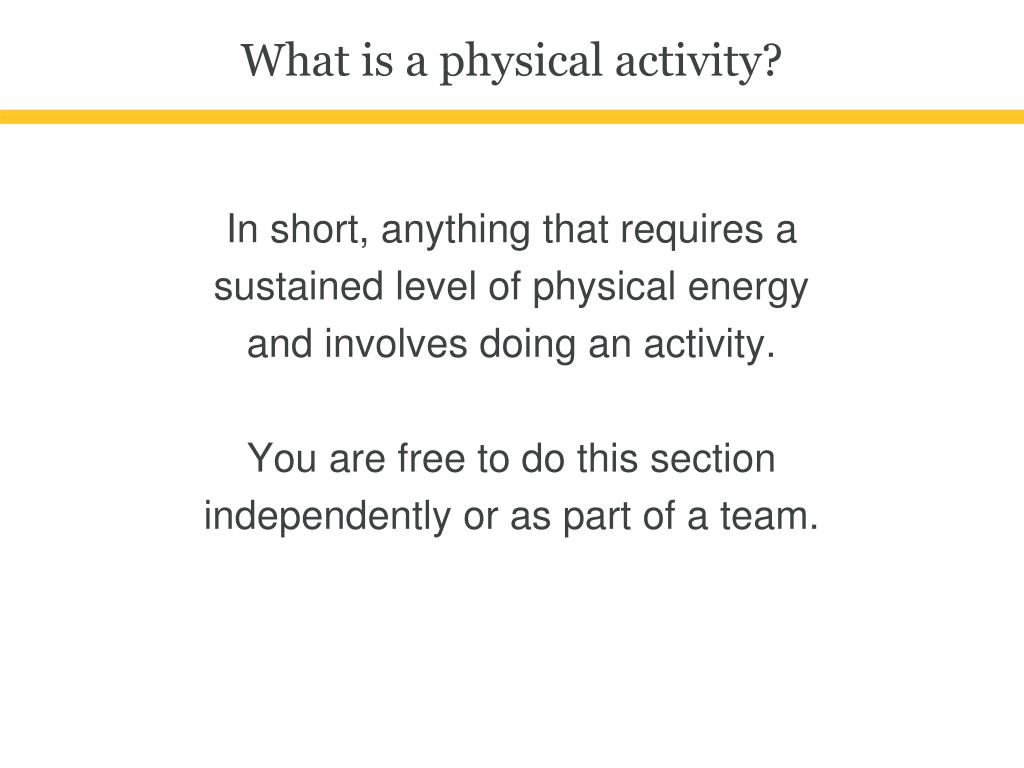 What is a physical activity?

In short, anything that requires a sustained level of physical energy and involves doing an activity.

You are free to do this section independently or as part of a team.